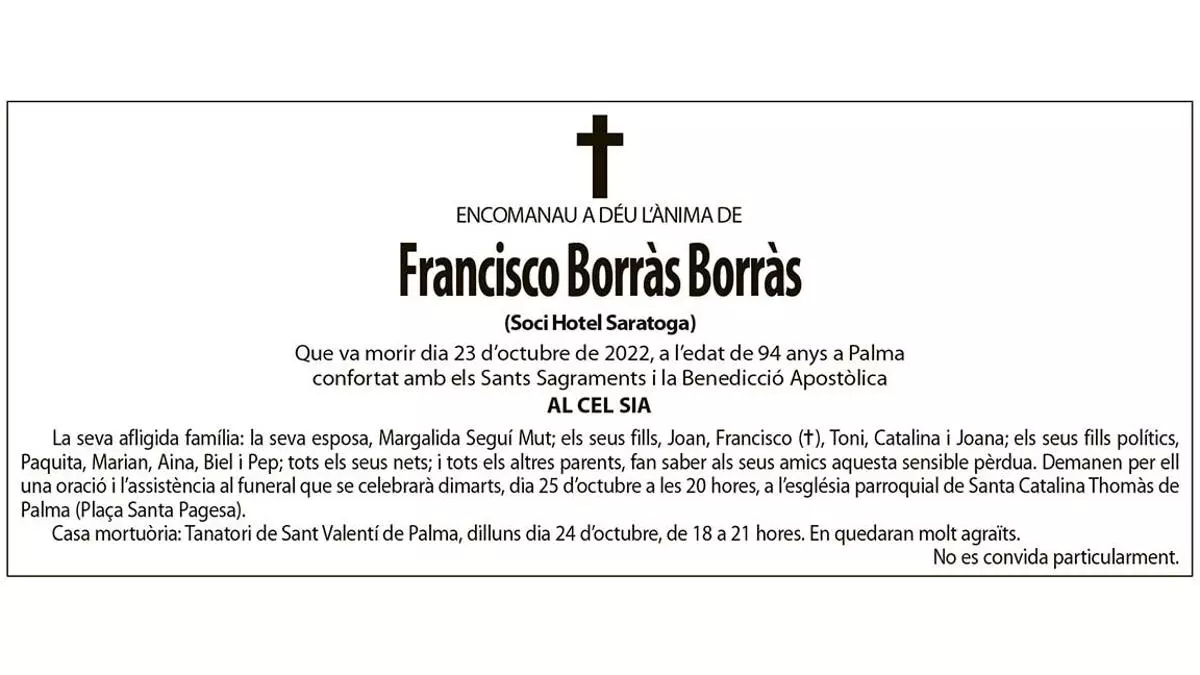 ENCOMANAU A DÉU L'ÀNIMA DE

Francisco Borràs Borràs

(Soci Hotel Saratoga)

Que va morir dia 23 d'octubre de 2022, a l'edat de 94 anys a Palma
confortat amb els Sants Sagraments i la Benedicció Apostòlica

AL CEL SIA

La seva afligida família: la seva esposa, Margalida Seguí Mut; els seus fills, Joan, Francisco (†), Toni, Catalina i Joana; els seus fills polítics, Paquita, Marian, Aina, Biel i Pep; tots els seus nets; i tots els altres parents, fan saber als seus amics aquesta sensible pèrdua. Demanen per ell una oració i l'assistència al funeral que se celebrarà dimarts, dia 25 d'octubre a les 20 hores, a l'església parroquial de Santa Catalina Thomàs de Palma (Plaça Santa Pagesa).

Casa mortuòria: Tanatori de Sant Valentí de Palma, dilluns dia 24 d'octubre, de 18 a 21 hores. En quedaran molt agraïts.

No es convida particularment.